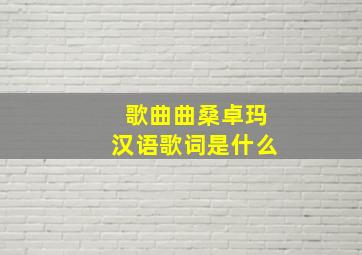 歌曲曲桑卓玛
汉语歌词是什么